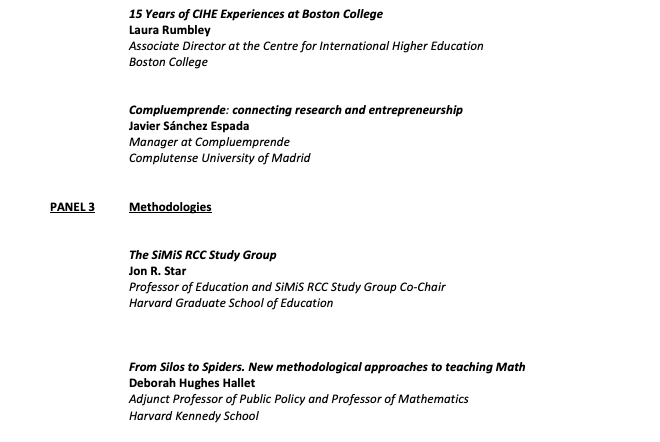 15 Years of CIHE Experiences at Boston College
Laura Rumbley
Associate Director at the Centre for International Higher Education
Boston College

Compluemprende: connecting research and entrepreneurship
Javier Sánchez Espada
Manager at Compluemprende
Complutense University of Madrid

PANEL 3 Methodologies

The SiMiS RCC Study Group
Jon R. Star
Professor of Education and SiMiS RCC Study Group Co-Chair
Harvard Graduate School of Education

From Silos to Spiders. New methodological approaches to teaching Math
Deborah Hughes Hallet
Adjunct Professor of Public Policy and Professor of Mathematics
Harvard Kennedy School